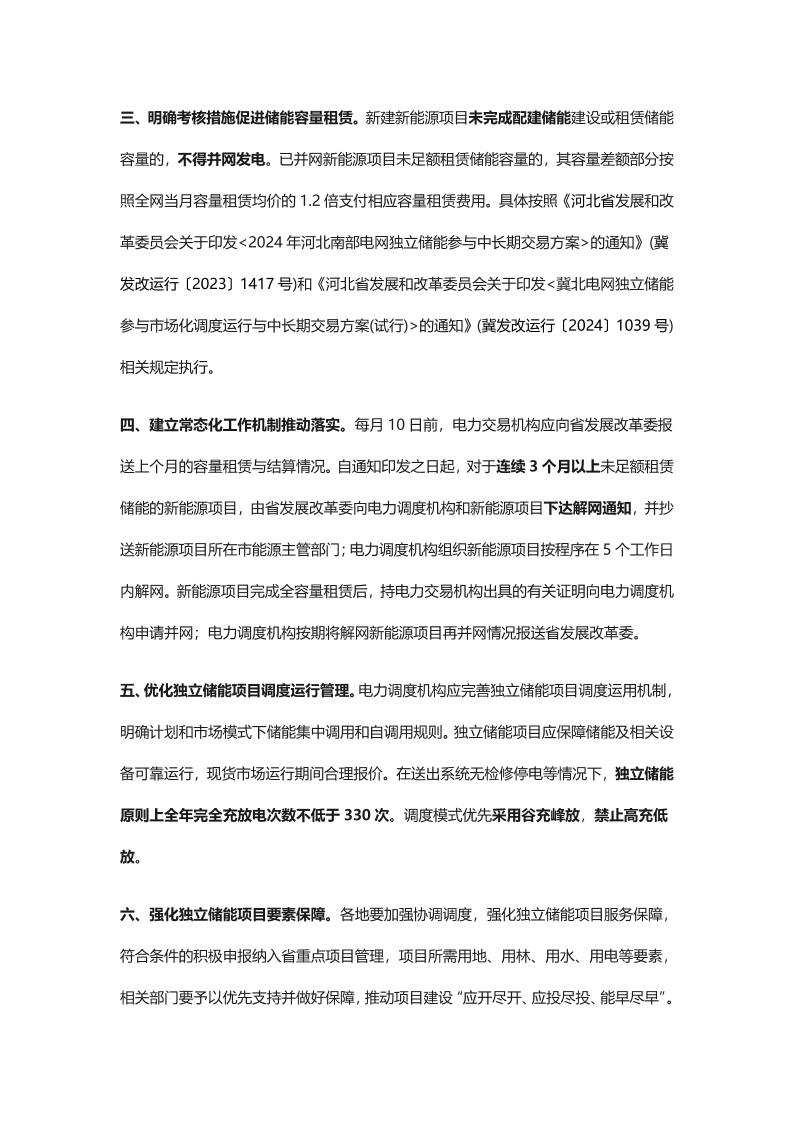 三、明确考核措施促进储能容量租赁。新建新能源项目未完成配建储能建设或租赁储能容量的，不得并网发电。已并网新能源项目未足额租赁储能容量的，其容量差额部分按照全网当月容量租赁均价的 1.2 倍支付相应容量租赁费用。具体按照《河北省发展和改革委员会关于印发<2024 年河北南部电网独立储能参与中长期交易方案>的通知》(冀发改运行〔2023〕1417 号)和《河北省发展和改革委员会关于印发<冀北电网独立储能参与市场化调度运行与中长期交易方案(试行)>的通知》(冀发改运行〔2024〕1039 号)相关规定执行。

四、建立常态化工作机制推动落实。每月 10 日前，电力交易机构应向省发展改革委报送上个月的容量租赁与结算情况。自通知印发之日起，对于连续 3 个月以上未足额租赁储能的新能源项目，由省发展改革委向电力调度机构和新能源项目下达解网通知，并抄送新能源项目所在市能源主管部门；电力调度机构组织新能源项目按程序在 5 个工作日内解网。新能源项目完成全容量租赁后，持电力交易机构出具的有关证明向电力调度机构申请并网；电力调度机构按期将解网新能源项目再并网情况报送省发展改革委。

五、优化独立储能项目调度运行管理。电力调度机构应完善独立储能项目调度运用机制，明确计划和市场模式下储能集中调用和自调用规则。独立储能项目应保障储能及相关设备可靠运行，现货市场运行期间合理报价。在送出系统无检修停电等情况下，独立储能原则上全年完全充放电次数不低于 330 次。调度模式优先采用谷充峰放，禁止高充低放。

六、强化独立储能项目要素保障。各地要加强协调调度，强化独立储能项目服务保障，符合条件的积极申报纳入省重点项目管理，项目所需用地、用林、用水、用电等要素，相关部门要予以优先支持并做好保障，推动项目建设“应开尽开、应投尽投、能早尽早”。